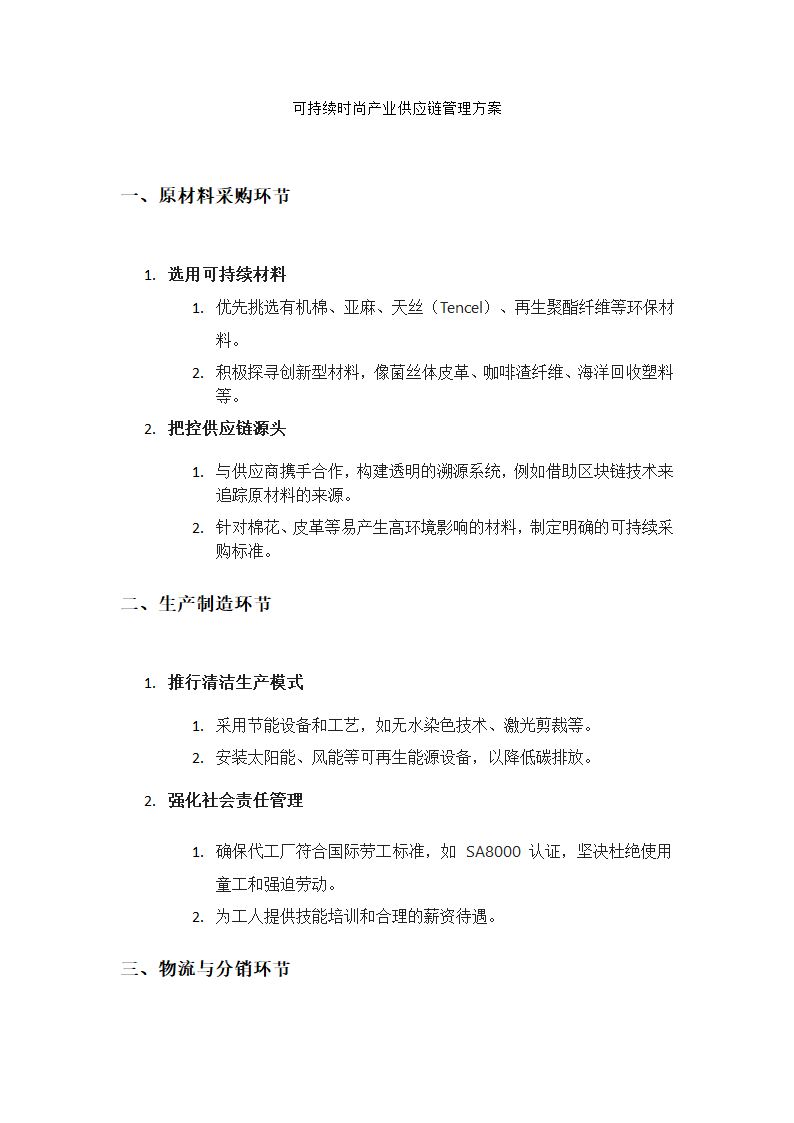 可持续时尚产业供应链管理方案

一、原材料采购环节

1. 选用可持续材料

1. 优先挑选有机棉、亚麻、天丝（Tencel）、再生聚酯纤维等环保材料。

2. 积极探寻创新型材料，像菌丝体皮革、咖啡渣纤维、海洋回收塑料等。

2. 把控供应链源头

1. 与供应商携手合作，构建透明的溯源系统，例如借助区块链技术来追踪原材料的来源。

2. 针对棉花、皮革等易产生高环境影响的材料，制定明确的可持续采购标准。

二、生产制造环节

1. 推行清洁生产模式

1. 采用节能设备和工艺，如无水染色技术、激光剪裁等。

2. 安装太阳能、风能等可再生能源设备，以降低碳排放。

2. 强化社会责任管理

1. 确保代工厂符合国际劳工标准，如 SA8000 认证，坚决杜绝使用童工和强迫劳动。

2. 为工人提供技能培训和合理的薪资待遇。

三、物流与分销环节